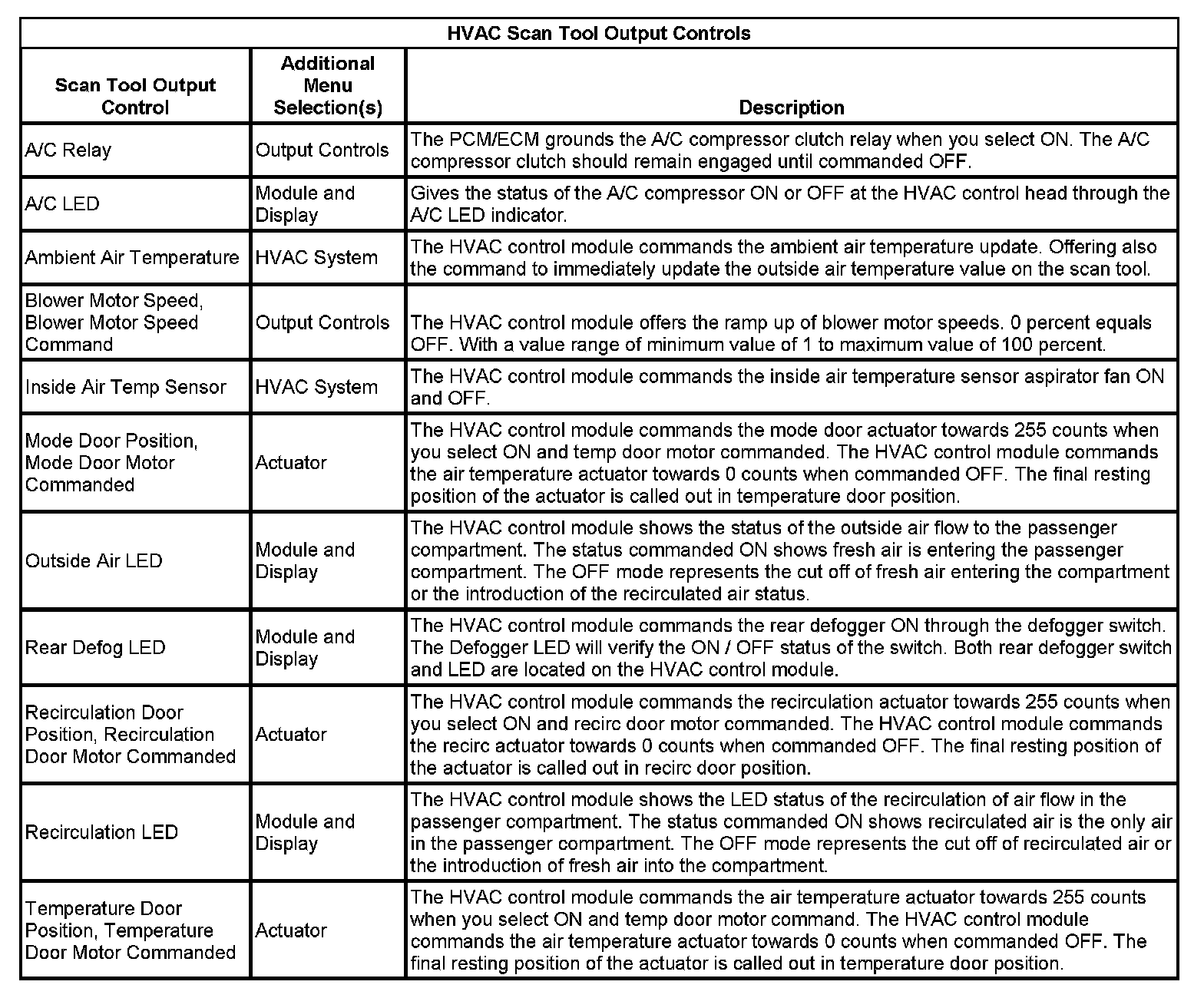 HVAC Scan Tool Output Controls

| Scan Tool Output Control | Additional Menu Selection(s) | Description |
|---|---|---|
| A/C Relay | Output Controls | The PCM/ECM grounds the A/C compressor clutch relay when you select ON. The A/C compressor clutch should remain engaged until commanded OFF. |
| A/C LED | Module and Display | Gives the status of the A/C compressor ON or OFF at the HVAC control head through the A/C LED indicator. |
| Ambient Air Temperature | HVAC System | The HVAC control module commands the ambient air temperature update. Offering also the command to immediately update the outside air temperature value on the scan tool. |
| Blower Motor Speed, Blower Motor Speed Command | Output Controls | The HVAC control module offers the ramp up of blower motor speeds. 0 percent equals OFF. With a value range of minimum value of 1 to maximum value of 100 percent. |
| Inside Air Temp Sensor | HVAC System | The HVAC control module commands the inside air temperature sensor aspirator fan ON and OFF. |
| Mode Door Position, Mode Door Motor Commanded | Actuator | The HVAC control module commands the mode door actuator towards 255 counts when you select ON and temp door motor commanded. The HVAC control module commands the air temperature actuator towards 0 counts when commanded OFF. The final resting position of the actuator is called out in temperature door position. |
| Outside Air LED | Module and Display | The HVAC control module shows the status of the outside air flow to the passenger compartment. The status commanded ON shows fresh air is entering the passenger compartment. The OFF mode represents the cut off of fresh air entering the compartment or the introduction of the recirculated air status. |
| Rear Defog LED | Module and Display | The HVAC control module commands the rear defogger ON through the defogger switch. The Defogger LED will verify the ON / OFF status of the switch. Both rear defogger switch and LED are located on the HVAC control module. |
| Recirculation Door Position, Recirculation Door Motor Commanded | Actuator | The HVAC control module commands the recirculation actuator towards 255 counts when you select ON and recirc door motor commanded. The HVAC control module commands the recirc actuator towards 0 counts when commanded OFF. The final resting position of the actuator is called out in recirc door position. |
| Recirculation LED | Module and Display | The HVAC control module shows the LED status of the recirculation of air flow in the passenger compartment. The status commanded ON shows recirculated air is the only air in the passenger compartment. The OFF mode represents the cut off of recirculated air or the introduction of fresh air into the compartment. |
| Temperature Door Position, Temperature Door Motor Commanded | Actuator | The HVAC control module commands the air temperature actuator towards 255 counts when you select ON and temp door motor command. The HVAC control module commands the air temperature actuator towards 0 counts when commanded OFF. The final resting position of the actuator is called out in temperature door position. |